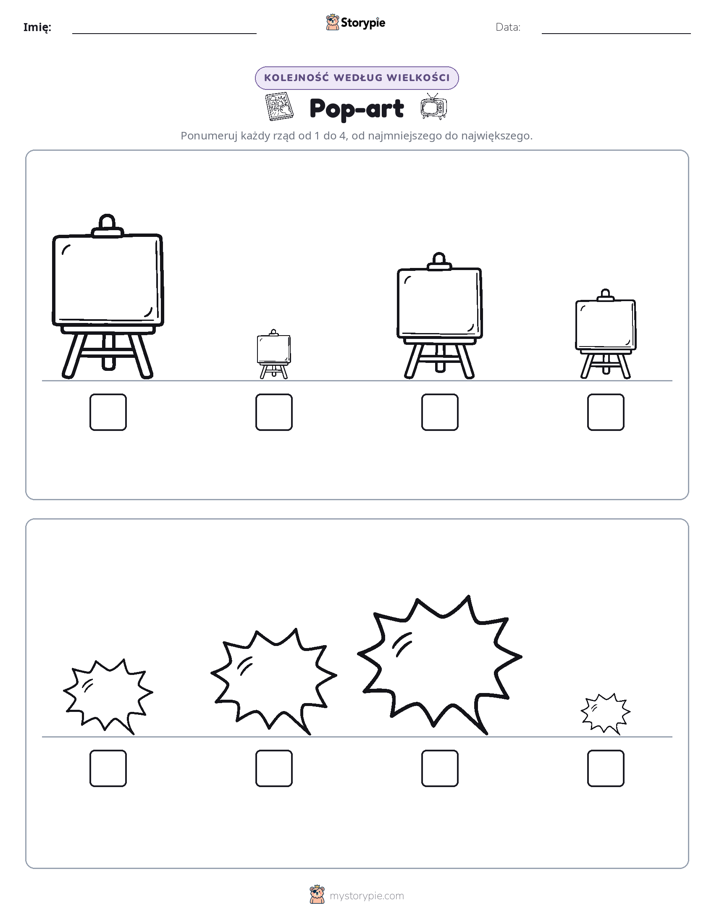 Imię: ____ Storypie Data: ____

KOLEJNOŚĆ WEDŁUG WIELKOŚCI

Pop-art

Ponumeruj każdy rząd od 1 do 4, od najmniejszego do największego.

☐ ☐ ☐ ☐

☐ ☐ ☐ ☐

mystorypie.com